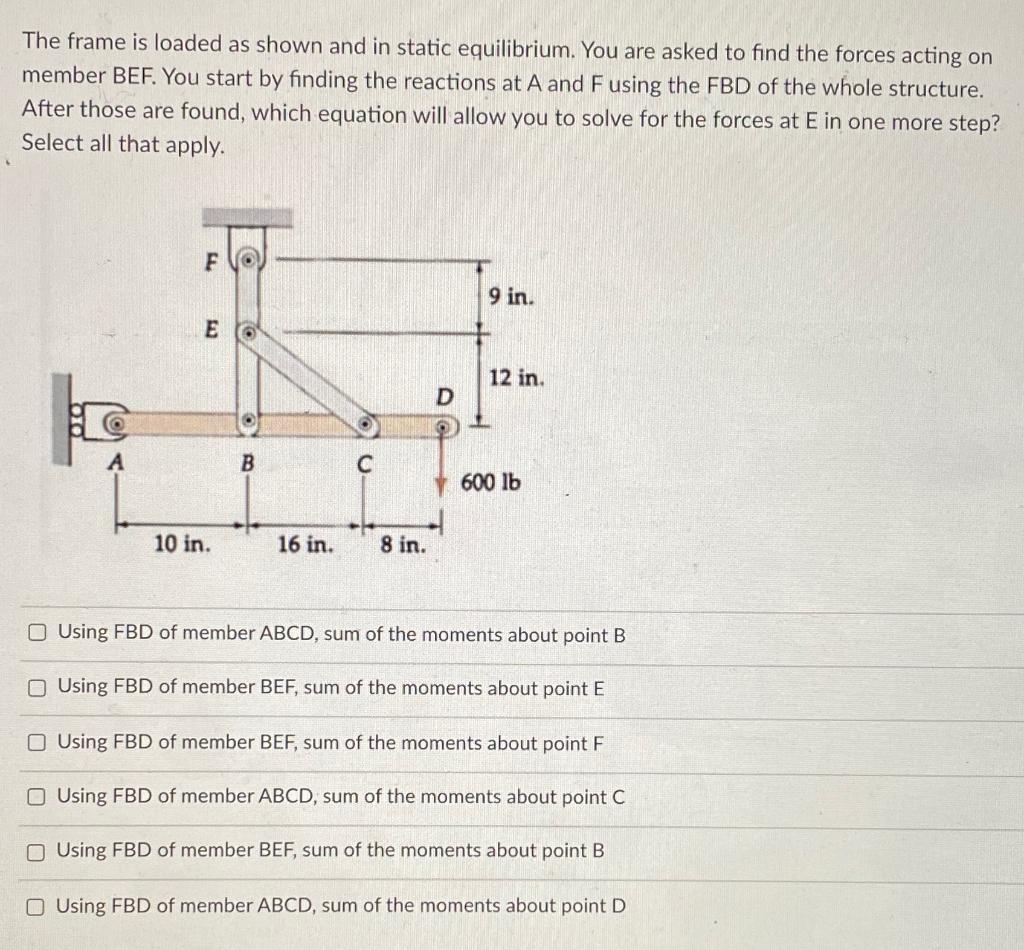 The frame is loaded as shown and in static equilibrium. You are asked to find the forces acting on member BEF. You start by finding the reactions at A and F using the FBD of the whole structure. After those are found, which equation will allow you to solve for the forces at E in one more step? Select all that apply.

F
E
9 in.
12 in.
D
A
B
C
600 lb
10 in.
16 in.
8 in.

Using FBD of member ABCD, sum of the moments about point B

Using FBD of member BEF, sum of the moments about point E

Using FBD of member BEF, sum of the moments about point F

Using FBD of member ABCD, sum of the moments about point C

Using FBD of member BEF, sum of the moments about point B

Using FBD of member ABCD, sum of the moments about point D